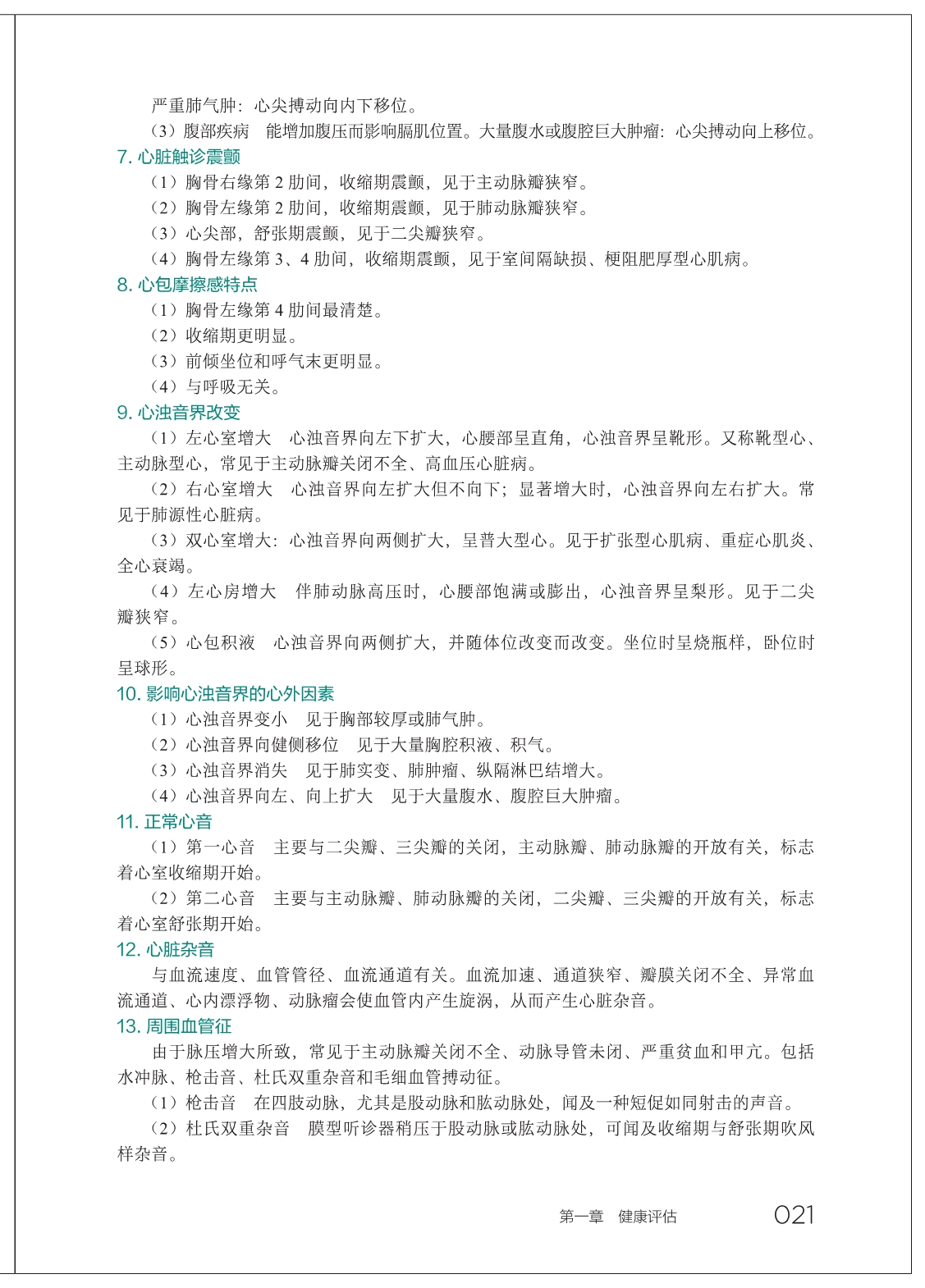 严重肺气肿：心尖搏动向内下移位。

（3）腹部疾病　能增加腹压而影响膈肌位置。大量腹水或腹腔巨大肿瘤：心尖搏动向上移位。

7. 心脏触诊震颤

（1）胸骨右缘第 2 肋间，收缩期震颤，见于主动脉瓣狭窄。

（2）胸骨左缘第 2 肋间，收缩期震颤，见于肺动脉瓣狭窄。

（3）心尖部，舒张期震颤，见于二尖瓣狭窄。

（4）胸骨左缘第 3、4 肋间，收缩期震颤，见于室间隔缺损、梗阻肥厚型心肌病。

8. 心包摩擦感特点

（1）胸骨左缘第 4 肋间最清楚。

（2）收缩期更明显。

（3）前倾坐位和呼气末更明显。

（4）与呼吸无关。

9. 心浊音界改变

（1）左心室增大　心浊音界向左下扩大，心腰部呈直角，心浊音界呈靴形。又称靴型心、主动脉型心，常见于主动脉瓣关闭不全、高血压心脏病。

（2）右心室增大　心浊音界向左扩大但不向下；显著增大时，心浊音界向左右扩大。常见于肺源性心脏病。

（3）双心室增大：心浊音界向两侧扩大，呈普大型心。见于扩张型心肌病、重症心肌炎、全心衰竭。

（4）左心房增大　伴肺动脉高压时，心腰部饱满或膨出，心浊音界呈梨形。见于二尖瓣狭窄。

（5）心包积液　心浊音界向两侧扩大，并随体位改变而改变。坐位时呈烧瓶样，卧位时呈球形。

10. 影响心浊音界的心外因素

（1）心浊音界变小　见于胸部较厚或肺气肿。

（2）心浊音界向健侧移位　见于大量胸腔积液、积气。

（3）心浊音界消失　见于肺实变、肺肿瘤、纵隔淋巴结增大。

（4）心浊音界向左、向上扩大　见于大量腹水、腹腔巨大肿瘤。

11. 正常心音

（1）第一心音　主要与二尖瓣、三尖瓣的关闭，主动脉瓣、肺动脉瓣的开放有关，标志着心室收缩期开始。

（2）第二心音　主要与主动脉瓣、肺动脉瓣的关闭，二尖瓣、三尖瓣的开放有关，标志着心室舒张期开始。

12. 心脏杂音

与血流速度、血管管径、血流通道有关。血流加速、通道狭窄、瓣膜关闭不全、异常血流通道、心内漂浮物、动脉瘤会使血管内产生旋涡，从而产生心脏杂音。

13. 周围血管征

由于脉压增大所致，常见于主动脉瓣关闭不全、动脉导管未闭、严重贫血和甲亢。包括水冲脉、枪击音、杜氏双重杂音和毛细血管搏动征。

（1）枪击音　在四肢动脉，尤其是股动脉和肱动脉处，闻及一种短促如同射击的声音。

（2）杜氏双重杂音　膜型听诊器稍压于股动脉或肱动脉处，可闻及收缩期与舒张期吹风样杂音。

第一章　健康评估　021